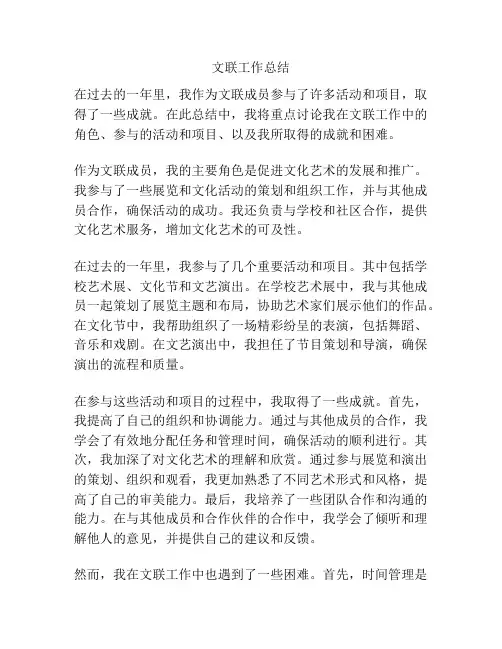 文联工作总结

在过去的一年里，我作为文联成员参与了许多活动和项目，取得了一些成就。在此总结中，我将重点讨论我在文联工作中的角色、参与的活动和项目、以及我所取得的成就和困难。

作为文联成员，我的主要角色是促进文化艺术的发展和推广。我参与了一些展览和文化活动的策划和组织工作，并与其他成员合作，确保活动的成功。我还负责与学校和社区合作，提供文化艺术服务，增加文化艺术的可及性。

在过去的一年里，我参与了几个重要活动和项目。其中包括学校艺术展、文化节和文艺演出。在学校艺术展中，我与其他成员一起策划了展览主题和布局，协助艺术家们展示他们的作品。在文化节中，我帮助组织了一场精彩纷呈的表演，包括舞蹈、音乐和戏剧。在文艺演出中，我担任了节目策划和导演，确保演出的流程和质量。

在参与这些活动和项目的过程中，我取得了一些成就。首先，我提高了自己的组织和协调能力。通过与其他成员的合作，我学会了有效地分配任务和管理时间，确保活动的顺利进行。其次，我加深了对文化艺术的理解和欣赏。通过参与展览和演出的策划、组织和观看，我更加熟悉了不同艺术形式和风格，提高了自己的审美能力。最后，我培养了一些团队合作和沟通的能力。在与其他成员和合作伙伴的合作中，我学会了倾听和理解他人的意见，并提供自己的建议和反馈。

然而，我在文联工作中也遇到了一些困难。首先，时间管理是